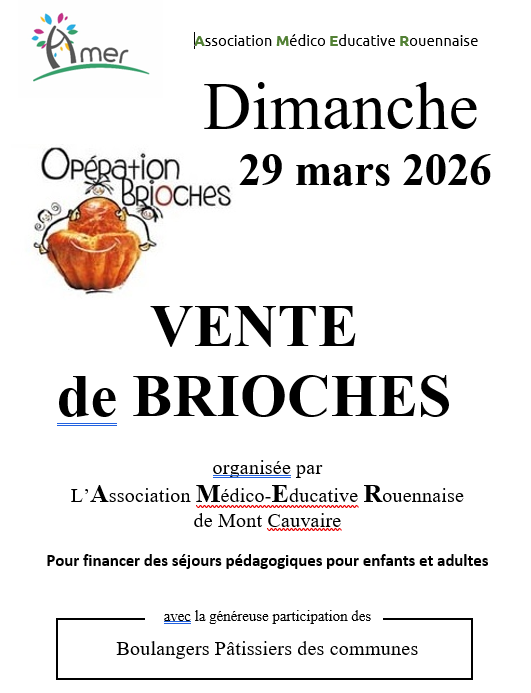 Amer

Association Médico Educative Rouennaise

Dimanche

29 mars 2026

Opération Brioches

VENTE de BRIOCHES

organisée par
L'Association Médico-Educative Rouennaise
de Mont Cauvaire

Pour financer des séjours pédagogiques pour enfants et adultes

avec la généreuse participation des

Boulangers Pâtissiers des communes